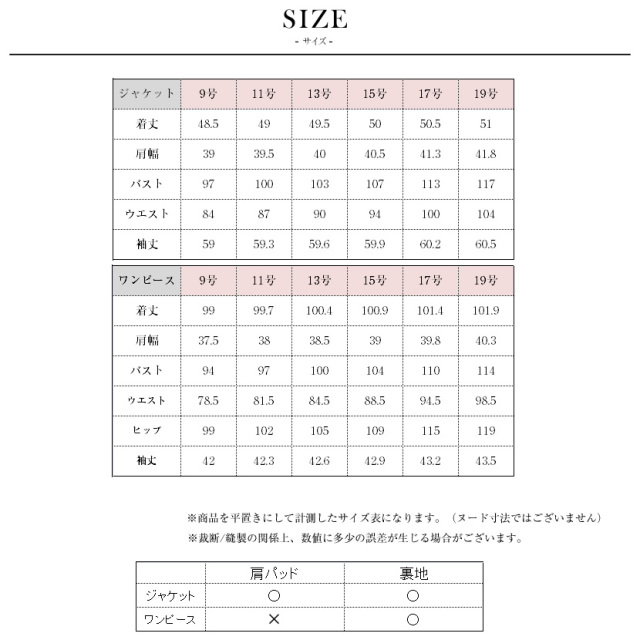 SIZE
- サイズ -

| ジャケット | 9号 | 11号 | 13号 | 15号 | 17号 | 19号 |
|---|---|---|---|---|---|---|
| 着丈 | 48.5 | 49 | 49.5 | 50 | 50.5 | 51 |
| 肩幅 | 39 | 39.5 | 40 | 40.5 | 41.3 | 41.8 |
| バスト | 97 | 100 | 103 | 107 | 113 | 117 |
| ウエスト | 84 | 87 | 90 | 94 | 100 | 104 |
| 袖丈 | 59 | 59.3 | 59.6 | 59.9 | 60.2 | 60.5 |

| ワンピース | 9号 | 11号 | 13号 | 15号 | 17号 | 19号 |
|---|---|---|---|---|---|---|
| 着丈 | 99 | 99.7 | 100.4 | 100.9 | 101.4 | 101.9 |
| 肩幅 | 37.5 | 38 | 38.5 | 39 | 39.8 | 40.3 |
| バスト | 94 | 97 | 100 | 104 | 110 | 114 |
| ウエスト | 78.5 | 81.5 | 84.5 | 88.5 | 94.5 | 98.5 |
| ヒップ | 99 | 102 | 105 | 109 | 115 | 119 |
| 袖丈 | 42 | 42.3 | 42.6 | 42.9 | 43.2 | 43.5 |

※商品を平置きにして計測したサイズ表になります。（ヌード寸法ではございません）
※裁断/縫製の関係上、数値に多少の誤差が生じる場合がございます。

| | 肩パッド | 裏地 |
|---|---|---|
| ジャケット | ○ | ○ |
| ワンピース | × | ○ |